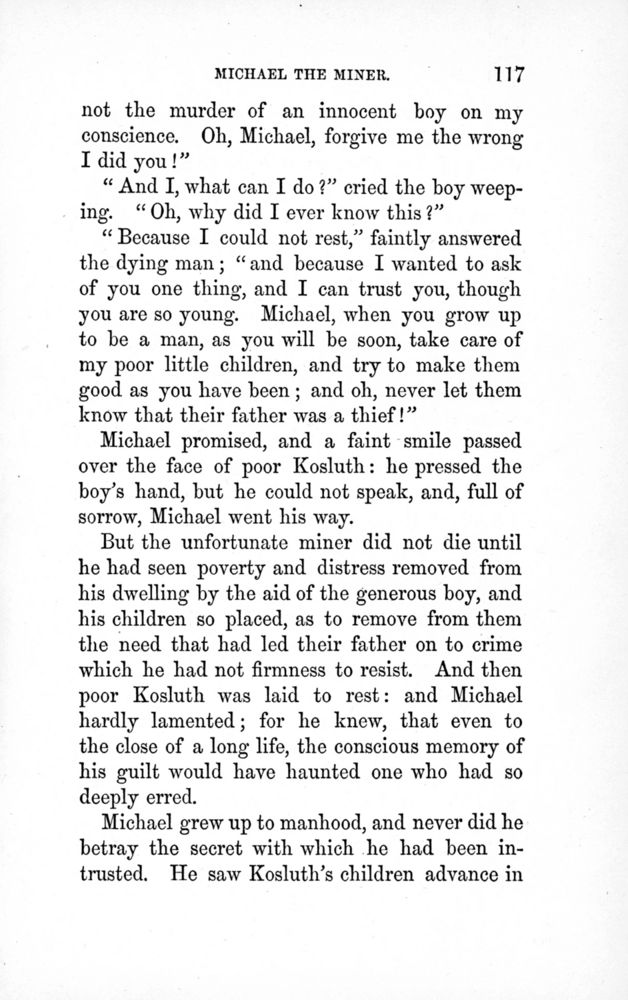 MICHAEL THE MINER. 117

not the murder of an innocent boy on my conscience. Oh, Michael, forgive me the wrong I did you!"

"And I, what can I do?" cried the boy weeping. "Oh, why did I ever know this?"

"Because I could not rest," faintly answered the dying man; "and because I wanted to ask of you one thing, and I can trust you, though you are so young. Michael, when you grow up to be a man, as you will be soon, take care of my poor little children, and try to make them good as you have been; and oh, never let them know that their father was a thief!"

Michael promised, and a faint smile passed over the face of poor Kosluth: he pressed the boy's hand, but he could not speak, and, full of sorrow, Michael went his way.

But the unfortunate miner did not die until he had seen poverty and distress removed from his dwelling by the aid of the generous boy, and his children so placed, as to remove from them the need that had led their father on to crime which he had not firmness to resist. And then poor Kosluth was laid to rest: and Michael hardly lamented; for he knew, that even to the close of a long life, the conscious memory of his guilt would have haunted one who had so deeply erred.

Michael grew up to manhood, and never did he betray the secret with which he had been intrusted. He saw Kosluth's children advance in